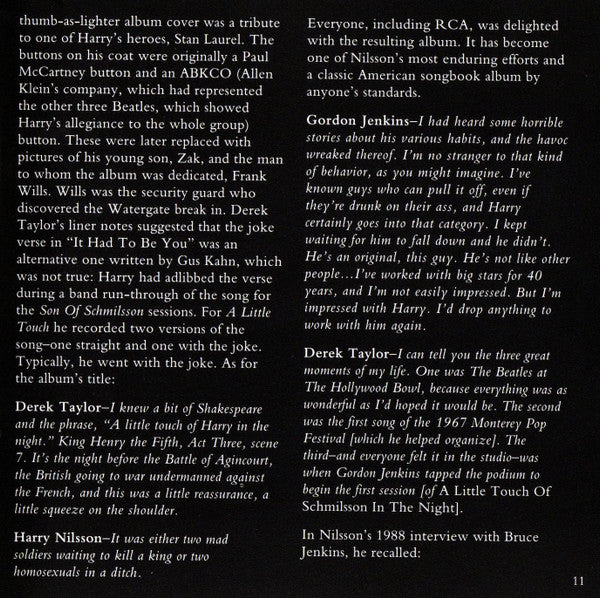 thumb-as-lighter album cover was a tribute to one of Harry's heroes, Stan Laurel. The buttons on his coat were originally a Paul McCartney button and an ABKCO (Allen Klein's company, which had represented the other three Beatles, which showed Harry's allegiance to the whole group) button. These were later replaced with pictures of his young son, Zak, and the man to whom the album was dedicated, Frank Wills. Wills was the security guard who discovered the Watergate break in. Derek Taylor's liner notes suggested that the joke verse in "It Had To Be You" was an alternative one written by Gus Kahn, which was not true: Harry had adlibbed the verse during a band run-through of the song for the Son Of Schmilsson sessions. For A Little Touch he recorded two versions of the song–one straight and one with the joke. Typically, he went with the joke. As for the album's title:

Derek Taylor–I knew a bit of Shakespeare and the phrase, "A little touch of Harry in the night." King Henry the Fifth, Act Three, scene 7. It's the night before the Battle of Agincourt, the British going to war undermanned against the French, and this was a little reassurance, a little squeeze on the shoulder.

Harry Nilsson–It was either two mad soldiers waiting to kill a king or two homosexuals in a ditch.

Everyone, including RCA, was delighted with the resulting album. It has become one of Nilsson's most enduring efforts and a classic American songbook album by anyone's standards.

Gordon Jenkins–I had heard some horrible stories about his various habits, and the havoc wreaked thereof. I'm no stranger to that kind of behavior, as you might imagine. I've known guys who can pull it off, even if they're drunk on their ass, and Harry certainly goes into that category. I kept waiting for him to fall down and he didn't. He's an original, this guy. He's not like other people...I've worked with big stars for 40 years, and I'm not easily impressed. But I'm impressed with Harry. I'd drop anything to work with him again.

Derek Taylor–I can tell you the three great moments of my life. One was The Beatles at The Hollywood Bowl, because everything was as wonderful as I'd hoped it would be. The second was the first song of the 1967 Monterey Pop Festival [which he helped organize]. The third–and everyone felt it in the studio–was when Gordon Jenkins tapped the podium to begin the first session [of A Little Touch Of Schmilsson In The Night].

In Nilsson's 1988 interview with Bruce Jenkins, he recalled:

11